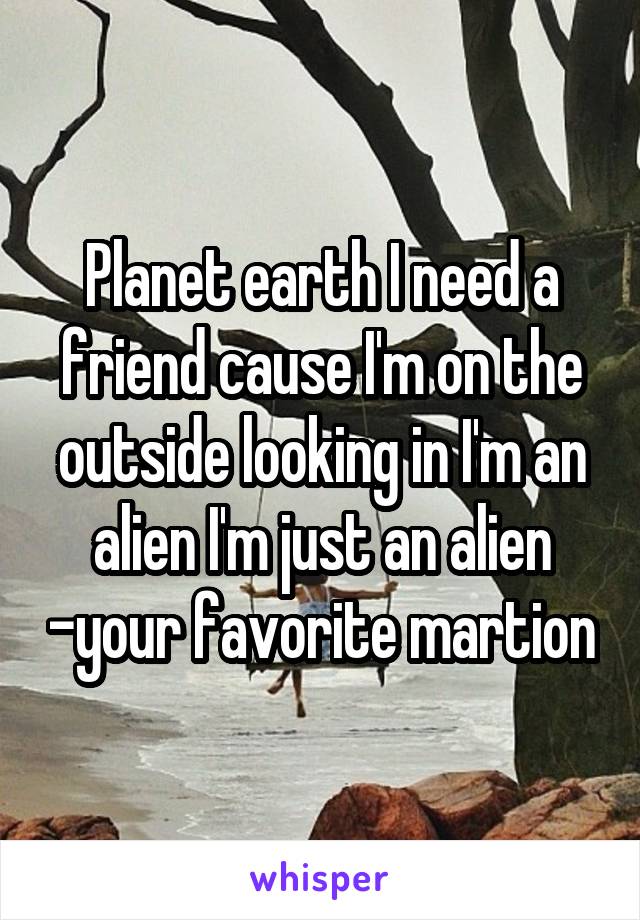 Planet earth I need a friend cause I'm on the outside looking in I'm an alien I'm just an alien -your favorite martion

whisper